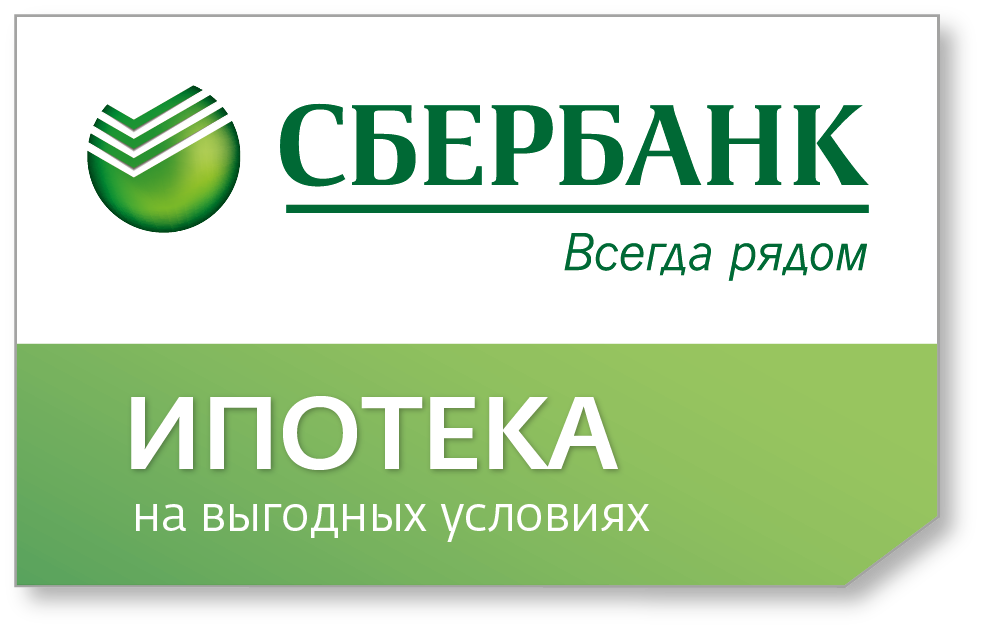 СБЕРБАНК
Всегда рядом

ИПОТЕКА
на выгодных условиях